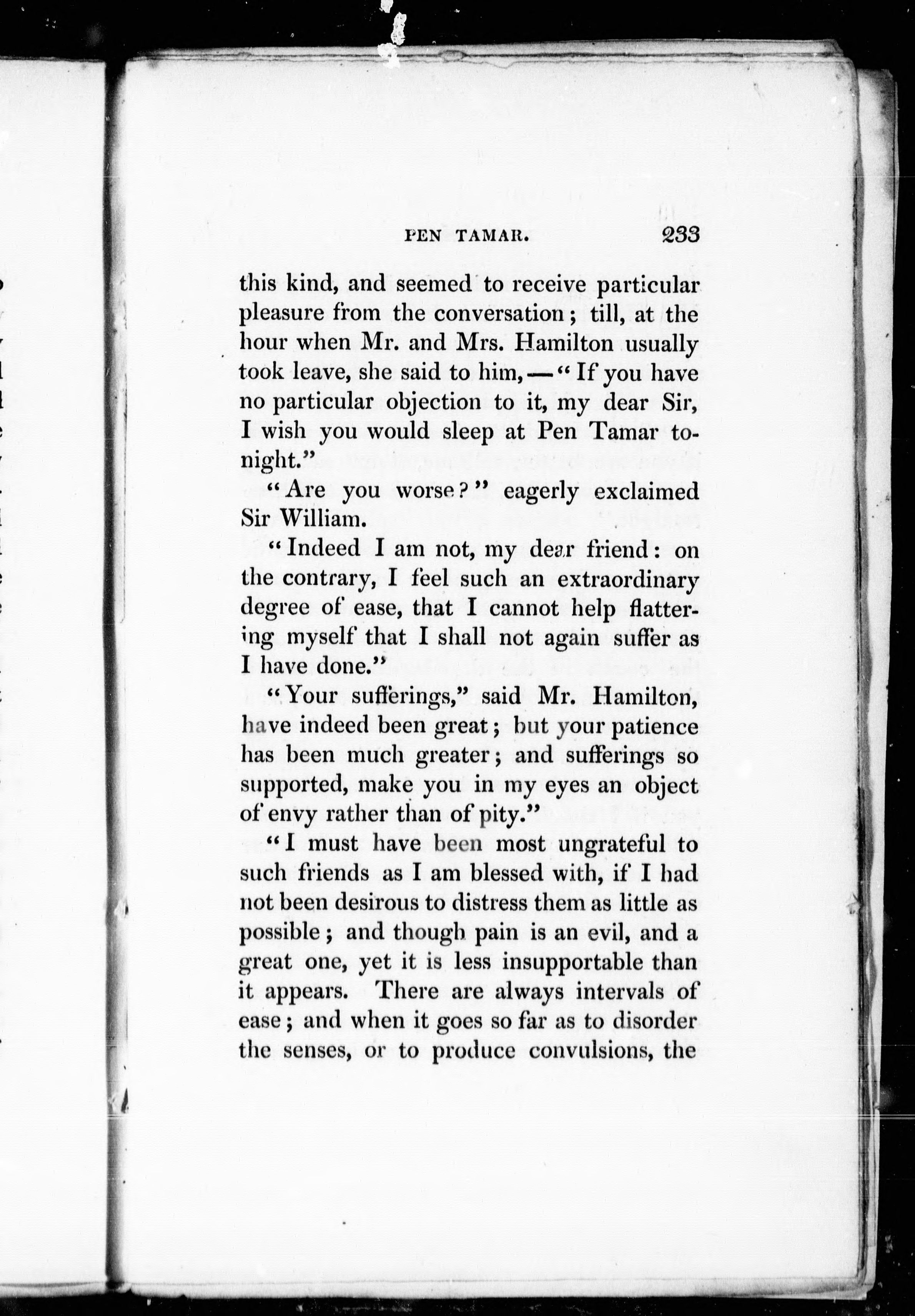 PEN TAMAR. 233

this kind, and seemed to receive particular pleasure from the conversation; till, at the hour when Mr. and Mrs. Hamilton usually took leave, she said to him,—"If you have no particular objection to it, my dear Sir, I wish you would sleep at Pen Tamar tonight."

"Are you worse?" eagerly exclaimed Sir William.

"Indeed I am not, my dear friend: on the contrary, I feel such an extraordinary degree of ease, that I cannot help flattering myself that I shall not again suffer as I have done."

"Your sufferings," said Mr. Hamilton, have indeed been great; but your patience has been much greater; and sufferings so supported, make you in my eyes an object of envy rather than of pity."

"I must have been most ungrateful to such friends as I am blessed with, if I had not been desirous to distress them as little as possible; and though pain is an evil, and a great one, yet it is less insupportable than it appears. There are always intervals of ease; and when it goes so far as to disorder the senses, or to produce convulsions, the